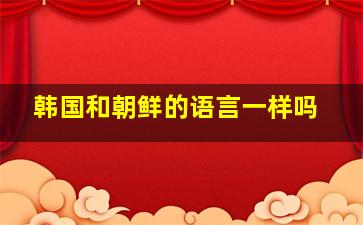 韩国和朝鲜的语言一样吗